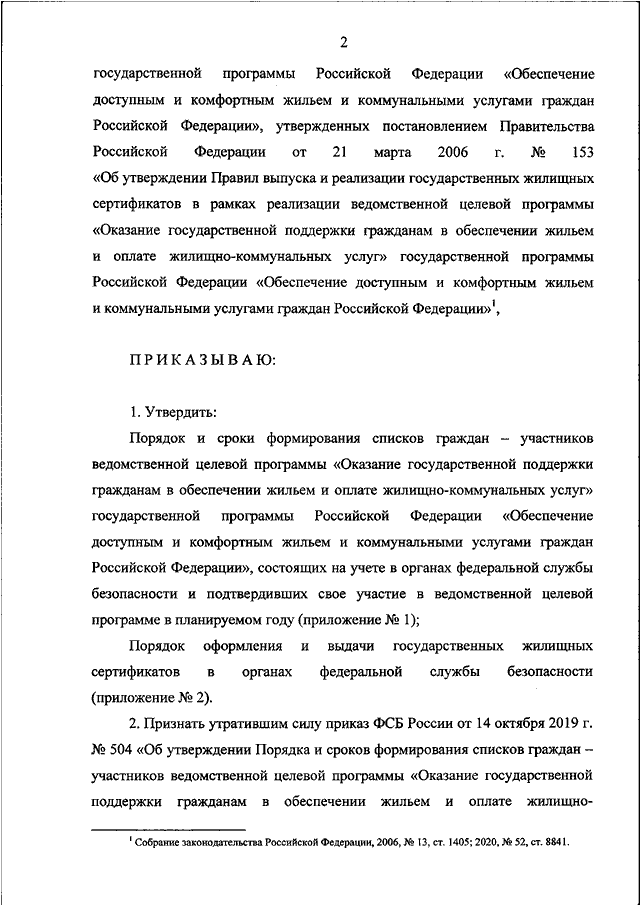 2

государственной программы Российской Федерации «Обеспечение доступным и комфортным жильем и коммунальными услугами граждан Российской Федерации», утвержденных постановлением Правительства Российской Федерации от 21 марта 2006 г. № 153 «Об утверждении Правил выпуска и реализации государственных жилищных сертификатов в рамках реализации ведомственной целевой программы «Оказание государственной поддержки гражданам в обеспечении жильем и оплате жилищно-коммунальных услуг» государственной программы Российской Федерации «Обеспечение доступным и комфортным жильем и коммунальными услугами граждан Российской Федерации»$^1$,

ПРИКАЗЫВАЮ:

1. Утвердить:

Порядок и сроки формирования списков граждан – участников ведомственной целевой программы «Оказание государственной поддержки гражданам в обеспечении жильем и оплате жилищно-коммунальных услуг» государственной программы Российской Федерации «Обеспечение доступным и комфортным жильем и коммунальными услугами граждан Российской Федерации», состоящих на учете в органах федеральной службы безопасности и подтвердивших свое участие в ведомственной целевой программе в планируемом году (приложение № 1);

Порядок оформления и выдачи государственных жилищных сертификатов в органах федеральной службы безопасности (приложение № 2).

2. Признать утратившим силу приказ ФСБ России от 14 октября 2019 г. № 504 «Об утверждении Порядка и сроков формирования списков граждан – участников ведомственной целевой программы «Оказание государственной поддержки гражданам в обеспечении жильем и оплате жилищно-

$^1$ Собрание законодательства Российской Федерации, 2006, № 13, ст. 1405; 2020, № 52, ст. 8841.